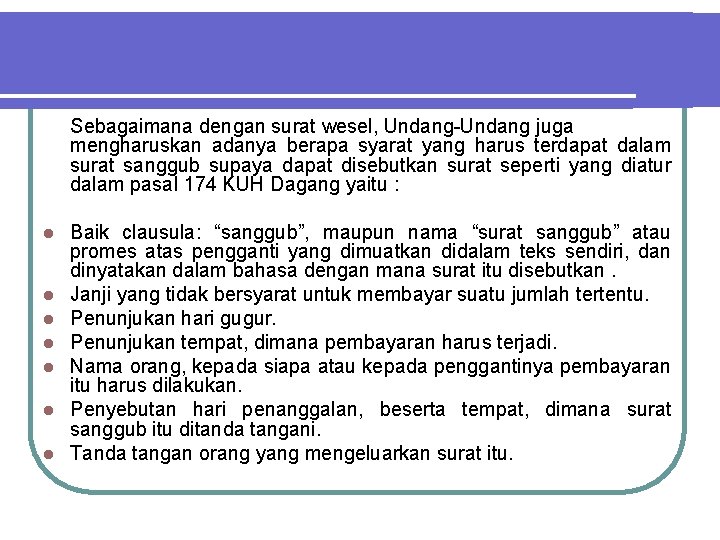 Sebagaimana dengan surat wesel, Undang-Undang juga mengharuskan adanya berapa syarat yang harus terdapat dalam surat sanggub supaya dapat disebutkan surat seperti yang diatur dalam pasal 174 KUH Dagang yaitu :

- Baik clausula: “sanggub”, maupun nama “surat sanggub” atau promes atas pengganti yang dimuatkan didalam teks sendiri, dan dinyatakan dalam bahasa dengan mana surat itu disebutkan .
- Janji yang tidak bersyarat untuk membayar suatu jumlah tertentu.
- Penunjukan hari gugur.
- Penunjukan tempat, dimana pembayaran harus terjadi.
- Nama orang, kepada siapa atau kepada penggantinya pembayaran itu harus dilakukan.
- Penyebutan hari penanggalan, beserta tempat, dimana surat sanggub itu ditanda tangani.
- Tanda tangan orang yang mengeluarkan surat itu.